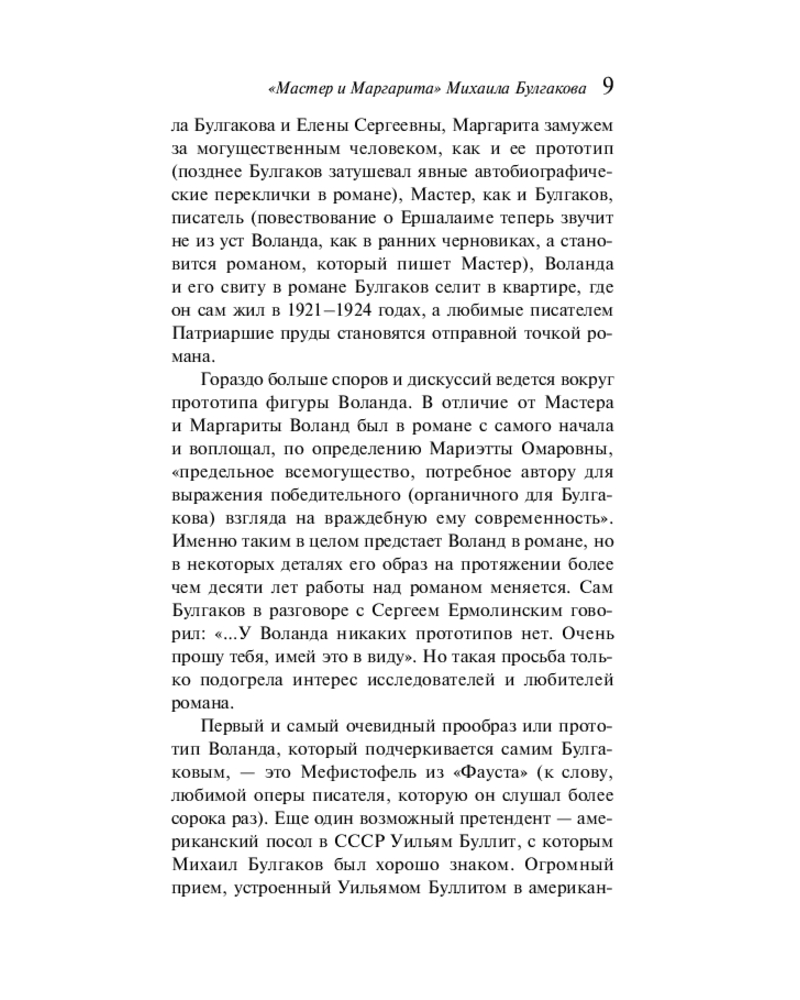 «Мастер и Маргарита» Михаила Булгакова 9

ла Булгакова и Елены Сергеевны, Маргарита замужем за могущественным человеком, как и ее прототип (позднее Булгаков затушевал явные автобиографические переклички в романе), Мастер, как и Булгаков, писатель (повествование о Ершалаиме теперь звучит не из уст Воланда, как в ранних черновиках, а становится романом, который пишет Мастер), Воланда и его свиту в романе Булгаков селит в квартире, где он сам жил в 1921–1924 годах, а любимые писателем Патриаршие пруды становятся отправной точкой романа.

Гораздо больше споров и дискуссий ведется вокруг прототипа фигуры Воланда. В отличие от Мастера и Маргариты Воланд был в романе с самого начала и воплощал, по определению Мариэтты Омаровны, «предельное всемогущество, потребное автору для выражения победительного (органичного для Булгакова) взгляда на враждебную ему современность». Именно таким в целом предстает Воланд в романе, но в некоторых деталях его образ на протяжении более чем десяти лет работы над романом меняется. Сам Булгаков в разговоре с Сергеем Ермолинским говорил: «...У Воланда никаких прототипов нет. Очень прошу тебя, имей это в виду». Но такая просьба только подогрела интерес исследователей и любителей романа.

Первый и самый очевидный прообраз или прототип Воланда, который подчеркивается самим Булгаковым, — это Мефистофель из «Фауста» (к слову, любимой оперы писателя, которую он слушал более сорока раз). Еще один возможный претендент — американский посол в СССР Уильям Буллит, с которым Михаил Булгаков был хорошо знаком. Огромный прием, устроенный Уильямом Буллитом в американ-